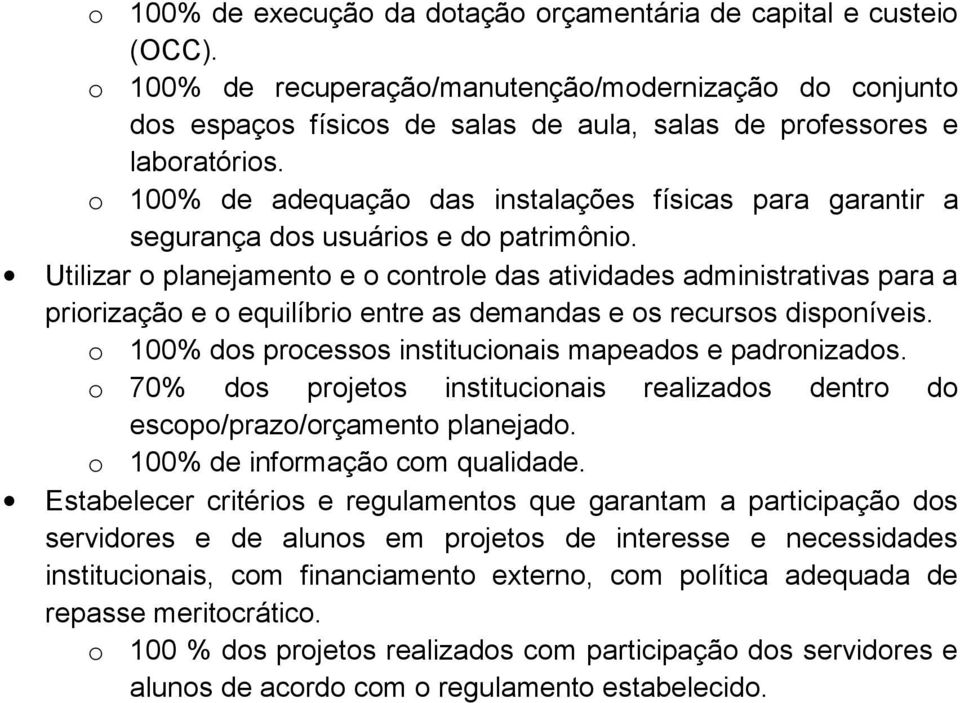 o 100% de execução da dotação orçamentária de capital e custeio (OCC).

o 100% de recuperação/manutenção/modernização do conjunto dos espaços físicos de salas de aula, salas de professores e laboratórios.

o 100% de adequação das instalações físicas para garantir a segurança dos usuários e do patrimônio.

• Utilizar o planejamento e o controle das atividades administrativas para a priorização e o equilíbrio entre as demandas e os recursos disponíveis.

o 100% dos processos institucionais mapeados e padronizados.

o 70% dos projetos institucionais realizados dentro do escopo/prazo/orçamento planejado.

o 100% de informação com qualidade.

• Estabelecer critérios e regulamentos que garantam a participação dos servidores e de alunos em projetos de interesse e necessidades institucionais, com financiamento externo, com política adequada de repasse meritocrático.

o 100 % dos projetos realizados com participação dos servidores e alunos de acordo com o regulamento estabelecido.